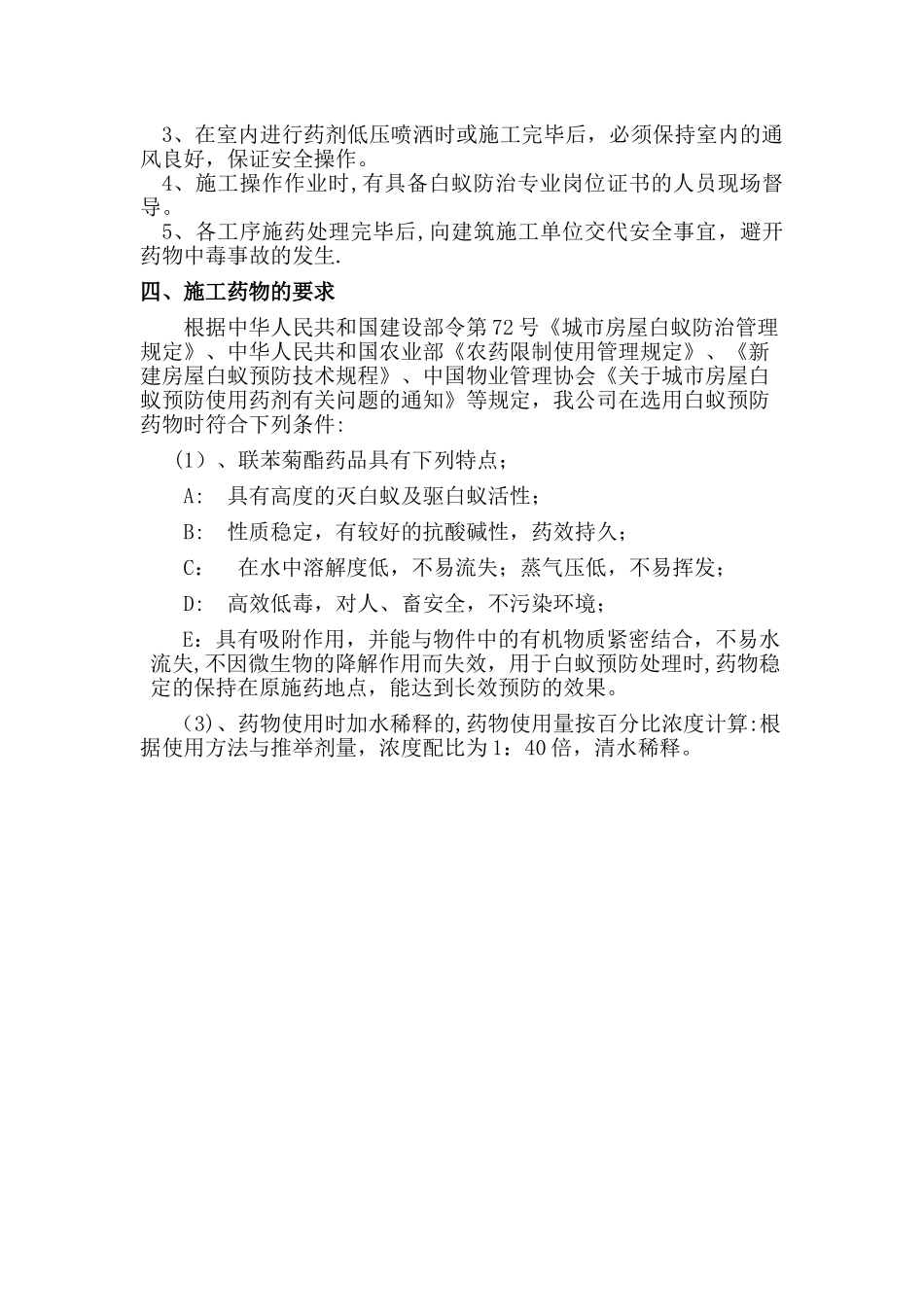 3、在室内进行药剂低压喷洒时或施工完毕后，必须保持室内的通风良好，保证安全操作。

4、施工操作作业时,有具备白蚁防治专业岗位证书的人员现场督导。

5、各工序施药处理完毕后,向建筑施工单位交代安全事宜，避开药物中毒事故的发生.

四、施工药物的要求

根据中华人民共和国建设部令第72号《城市房屋白蚁防治管理规定》、中华人民共和国农业部《农药限制使用管理规定》、《新建房屋白蚁预防技术规程》、中国物业管理协会《关于城市房屋白蚁预防使用药剂有关问题的通知》等规定，我公司在选用白蚁预防药物时符合下列条件:

(1)、联苯菊酯药品具有下列特点；

A: 具有高度的灭白蚁及驱白蚁活性；

B: 性质稳定，有较好的抗酸碱性，药效持久；

C: 在水中溶解度低，不易流失；蒸气压低，不易挥发；

D: 高效低毒，对人、畜安全，不污染环境；

E：具有吸附作用，并能与物件中的有机物质紧密结合，不易水流失,不因微生物的降解作用而失效，用于白蚁预防处理时,药物稳定的保持在原施药地点，能达到长效预防的效果。

(3)、药物使用时加水稀释的,药物使用量按百分比浓度计算:根据使用方法与推举剂量，浓度配比为1：40倍，清水稀释。